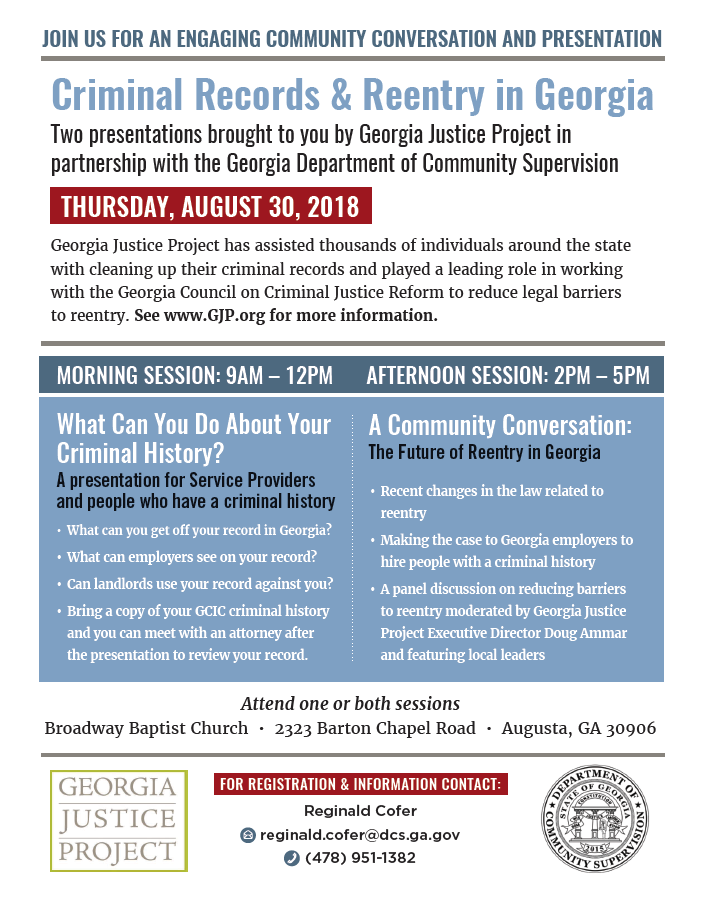 JOIN US FOR AN ENGAGING COMMUNITY CONVERSATION AND PRESENTATION

Criminal Records & Reentry in Georgia

Two presentations brought to you by Georgia Justice Project in partnership with the Georgia Department of Community Supervision

THURSDAY, AUGUST 30, 2018

Georgia Justice Project has assisted thousands of individuals around the state with cleaning up their criminal records and played a leading role in working with the Georgia Council on Criminal Justice Reform to reduce legal barriers to reentry. See www.GJP.org for more information.

MORNING SESSION: 9AM – 12PM

What Can You Do About Your Criminal History?

A presentation for Service Providers and people who have a criminal history

• What can you get off your record in Georgia?
• What can employers see on your record?
• Can landlords use your record against you?
• Bring a copy of your GCIC criminal history and you can meet with an attorney after the presentation to review your record.

AFTERNOON SESSION: 2PM – 5PM

A Community Conversation:

The Future of Reentry in Georgia

• Recent changes in the law related to reentry
• Making the case to Georgia employers to hire people with a criminal history
• A panel discussion on reducing barriers to reentry moderated by Georgia Justice Project Executive Director Doug Ammar and featuring local leaders

Attend one or both sessions

Broadway Baptist Church • 2323 Barton Chapel Road • Augusta, GA 30906

GEORGIA JUSTICE PROJECT

FOR REGISTRATION & INFORMATION CONTACT:

Reginald Cofer
reginald.cofer@dcs.ga.gov
(478) 951-1382

DEPARTMENT OF COMMUNITY SUPERVISION
STATE OF GEORGIA
CONSTITUTION
2015